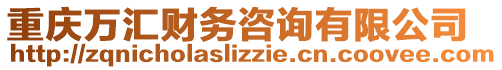 重庆万汇财务咨询有限公司
http://zqnicholaslizzie.cn.coovee.com